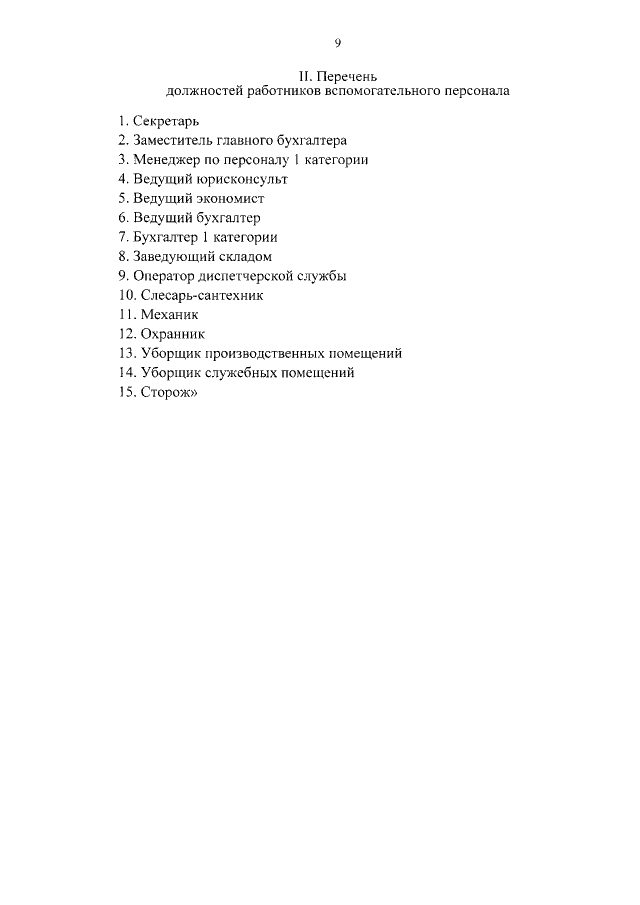 9

II. Перечень
должностей работников вспомогательного персонала

1. Секретарь
2. Заместитель главного бухгалтера
3. Менеджер по персоналу 1 категории
4. Ведущий юрисконсульт
5. Ведущий экономист
6. Ведущий бухгалтер
7. Бухгалтер 1 категории
8. Заведующий складом
9. Оператор диспетчерской службы
10. Слесарь-сантехник
11. Механик
12. Охранник
13. Уборщик производственных помещений
14. Уборщик служебных помещений
15. Сторож»